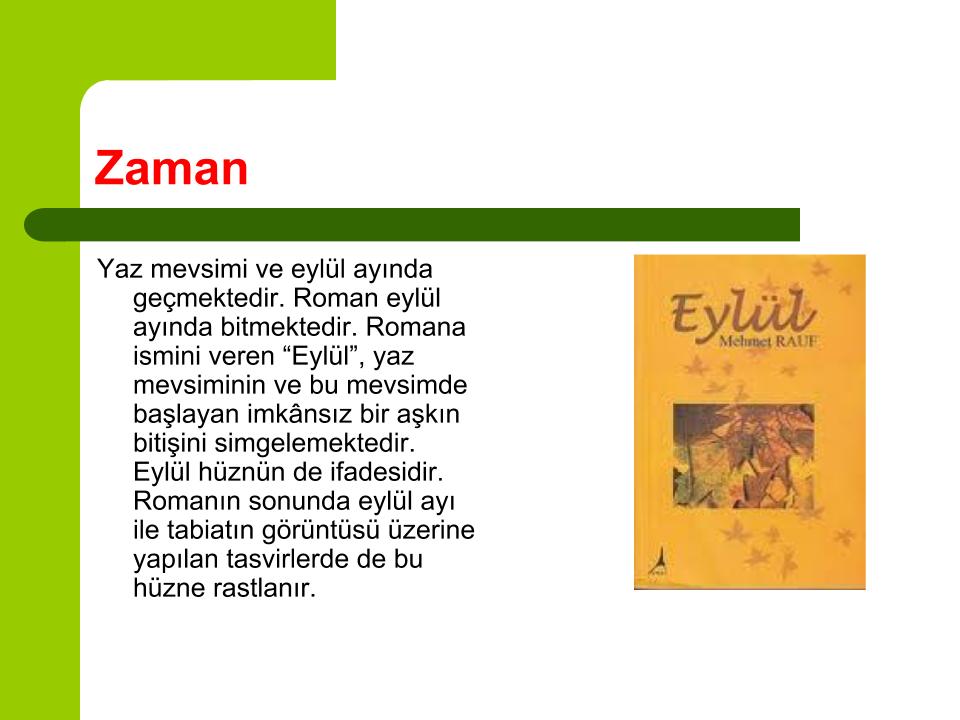 Zaman

Yaz mevsimi ve eylül ayında geçmektedir. Roman eylül ayında bitmektedir. Romana ismini veren "Eylül", yaz mevsiminin ve bu mevsimde başlayan imkânsız bir aşkın bitişini simgelemektedir. Eylül hüznün de ifadesidir. Romanın sonunda eylül ayı ile tabiatın görüntüsü üzerine yapılan tasvirlerde de bu hüzne rastlanır.

Eylül
Mehmet RAUF